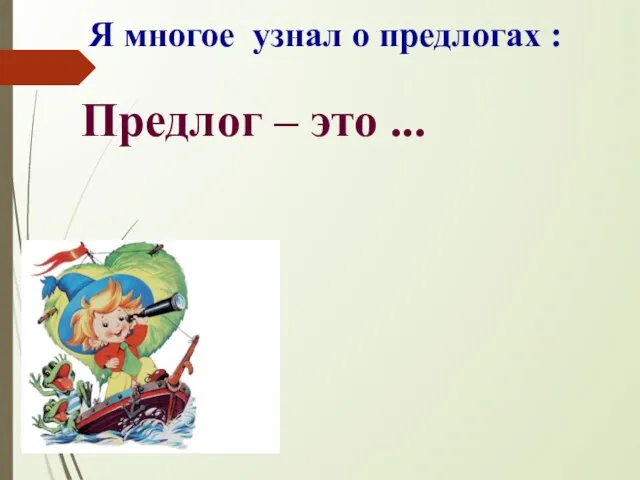 Я многое узнал о предлогах :

Предлог – это ...